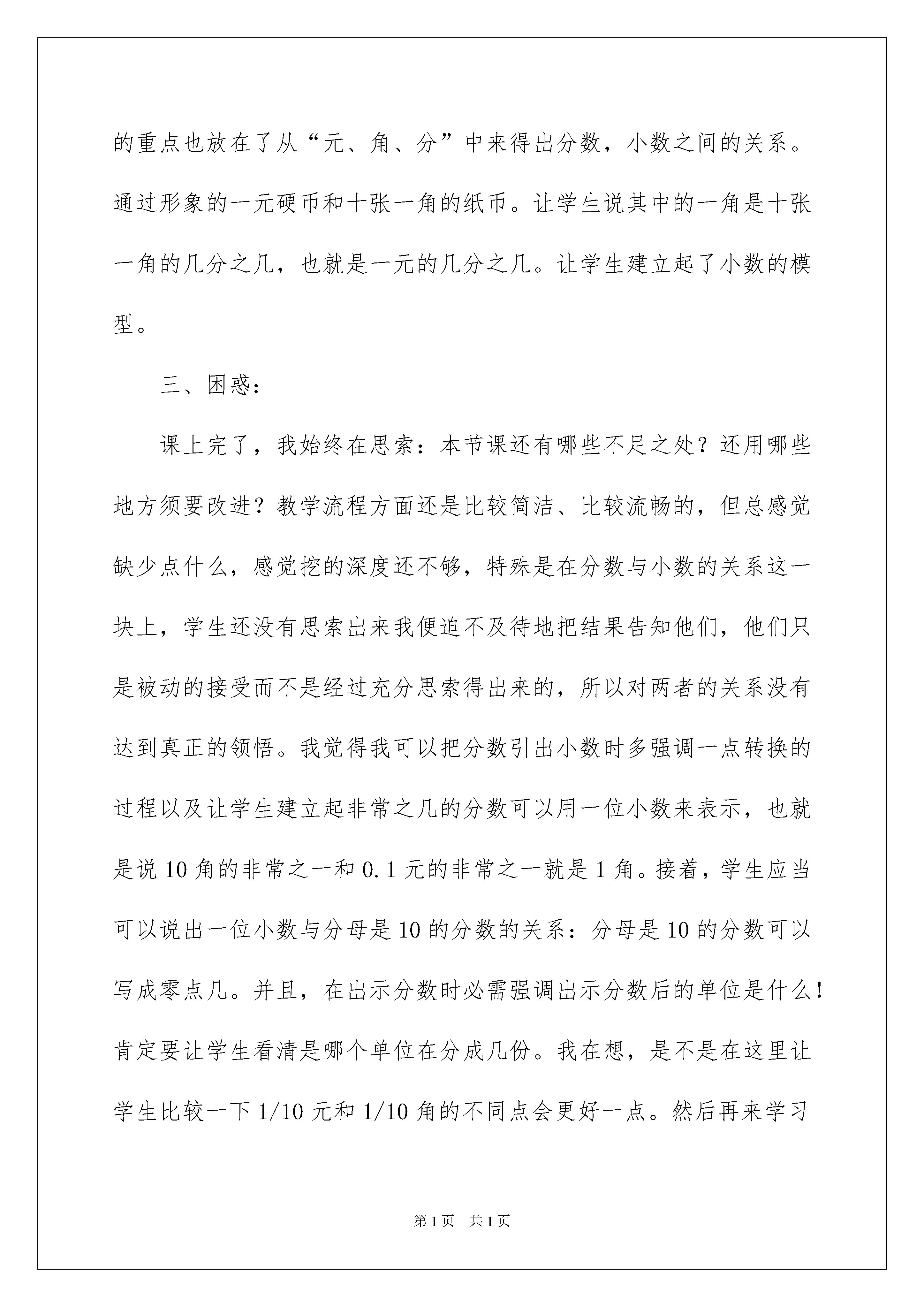 的重点也放在了从“元、角、分”中来得出分数，小数之间的关系。通过形象的一元硬币和十张一角的纸币。让学生说其中的一角是十张一角的几分之几，也就是一元的几分之几。让学生建立起了小数的模型。

三、困惑：

课上完了，我始终在思索：本节课还有哪些不足之处？还用哪些地方须要改进？教学流程方面还是比较简洁、比较流畅的，但总感觉缺少点什么，感觉挖的深度还不够，特殊是在分数与小数的关系这一块上，学生还没有思索出来我便迫不及待地把结果告知他们，他们只是被动的接受而不是经过充分思索得出来的，所以对两者的关系没有达到真正的领悟。我觉得我可以把分数引出小数时多强调一点转换的过程以及让学生建立起非常之几的分数可以用一位小数来表示，也就是说 10 角的非常之一和 0.1 元的非常之一就是 1 角。接着，学生应当可以说出一位小数与分母是 10 的分数的关系：分母是 10 的分数可以写成零点几。并且，在出示分数时必需强调出示分数后的单位是什么！肯定要让学生看清是哪个单位在分成几份。我在想，是不是在这里让学生比较一下 1/10 元和 1/10 角的不同点会更好一点。然后再来学习

第 1 页　共 1 页